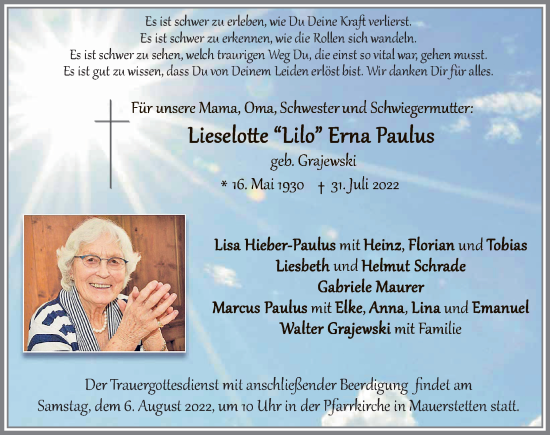 Es ist schwer zu erleben, wie Du Deine Kraft verlierst.
Es ist schwer zu erkennen, wie die Rollen sich wandeln.
Es ist schwer zu sehen, welch traurigen Weg Du, die einst so vital war, gehen musst.
Es ist gut zu wissen, dass Du von Deinem Leiden erlöst bist. Wir danken Dir für alles.

Für unsere Mama, Oma, Schwester und Schwiegermutter:

Lieselotte “Lilo” Erna Paulus

geb. Grajewski

* 16. Mai 1930 † 31. Juli 2022

Lisa Hieber-Paulus mit Heinz, Florian und Tobias
Liesbeth und Helmut Schrade
Gabriele Maurer
Marcus Paulus mit Elke, Anna, Lina und Emanuel
Walter Grajewski mit Familie

Der Trauergottesdienst mit anschließender Beerdigung findet am Samstag, dem 6. August 2022, um 10 Uhr in der Pfarrkirche in Mauerstetten statt.